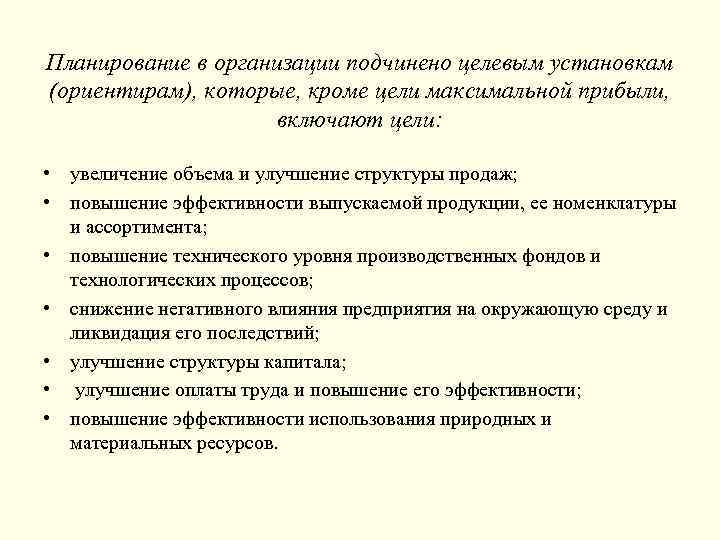 Планирование в организации подчинено целевым установкам (ориентирам), которые, кроме цели максимальной прибыли, включают цели:

• увеличение объема и улучшение структуры продаж;
• повышение эффективности выпускаемой продукции, ее номенклатуры и ассортимента;
• повышение технического уровня производственных фондов и технологических процессов;
• снижение негативного влияния предприятия на окружающую среду и ликвидация его последствий;
• улучшение структуры капитала;
• улучшение оплаты труда и повышение его эффективности;
• повышение эффективности использования природных и материальных ресурсов.